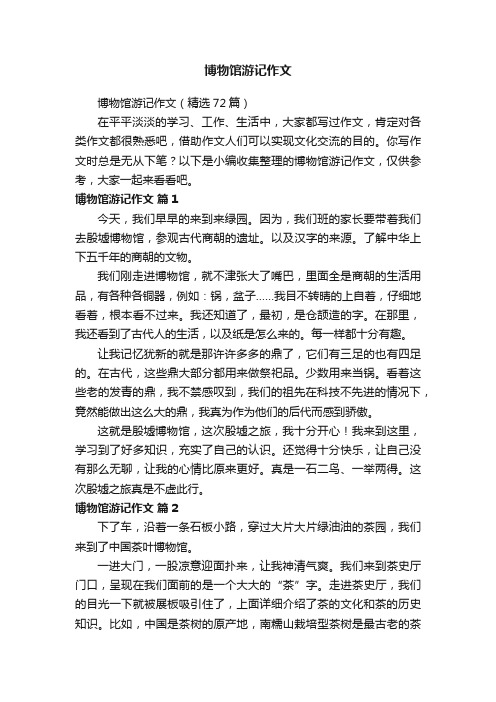 博物馆游记作文

博物馆游记作文（精选72篇）

在平平淡淡的学习、工作、生活中，大家都写过作文，肯定对各类作文都很熟悉吧，借助作文人们可以实现文化交流的目的。你写作文时总是无从下笔？以下是小编收集整理的博物馆游记作文，仅供参考，大家一起来看看吧。

博物馆游记作文 篇1

今天，我们早早的来到来绿园。因为，我们班的家长要带着我们去殷墟博物馆，参观古代商朝的遗址。以及汉字的来源。了解中华上下五千年的商朝的文物。

我们刚走进博物馆，就不津张大了嘴巴，里面全是商朝的生活用品，有各种各铜器，例如：锅，盆子……我目不转睛的上自着，仔细地看着，根本看不过来。我还知道了，最初，是仓颉造的字。在那里，我还看到了古代人的生活，以及纸是怎么来的。每一样都十分有趣。

让我记忆犹新的就是那许许多多的鼎了，它们有三足的也有四足的。在古代，这些鼎大部分都用来做祭祀品。少数用来当锅。看着这些老的发青的鼎，我不禁感叹到，我们的祖先在科技不先进的情况下，竟然能做出这么大的鼎，我真为作为他们的后代而感到骄傲。

这就是殷墟博物馆，这次殷墟之旅，我十分开心！我来到这里，学习到了好多知识，充实了自己的认识。还觉得十分快乐，让自己没有那么无聊，让我的心情比原来更好。真是一石二鸟、一举两得。这次殷墟之旅真是不虚此行。

博物馆游记作文 篇2

下了车，沿着一条石板小路，穿过大片大片绿油油的茶园，我们来到了中国茶叶博物馆。

一进大门，一股凉意迎面扑来，让我神清气爽。我们来到茶史厅门口，呈现在我们面前的是一个大大的“茶”字。走进茶史厅，我们的目光一下就被展板吸引住了，上面详细介绍了茶的文化和茶的历史知识。比如，中国是茶树的原产地，南糯山栽培型茶树是最古老的茶